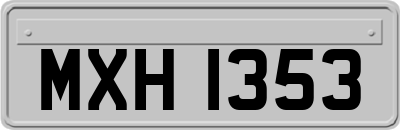 MXH 1353